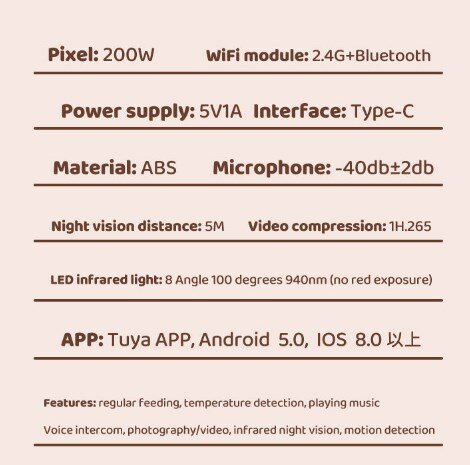 Pixel: 200W WiFi module: 2.4G+Bluetooth

Power supply: 5V1A Interface: Type-C

Material: ABS Microphone: -40db±2db

Night vision distance: 5M Video compression: 1H.265

LED infrared light: 8 Angle 100 degrees 940nm (no red exposure)

APP: Tuya APP, Android 5.0, IOS 8.0 以上

Features: regular feeding, temperature detection, playing music

Voice intercom, photography/video, infrared night vision, motion detection